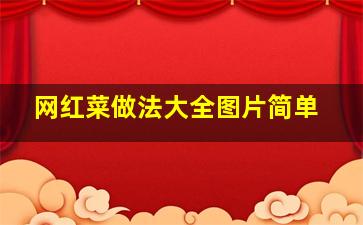 网红菜做法大全图片简单